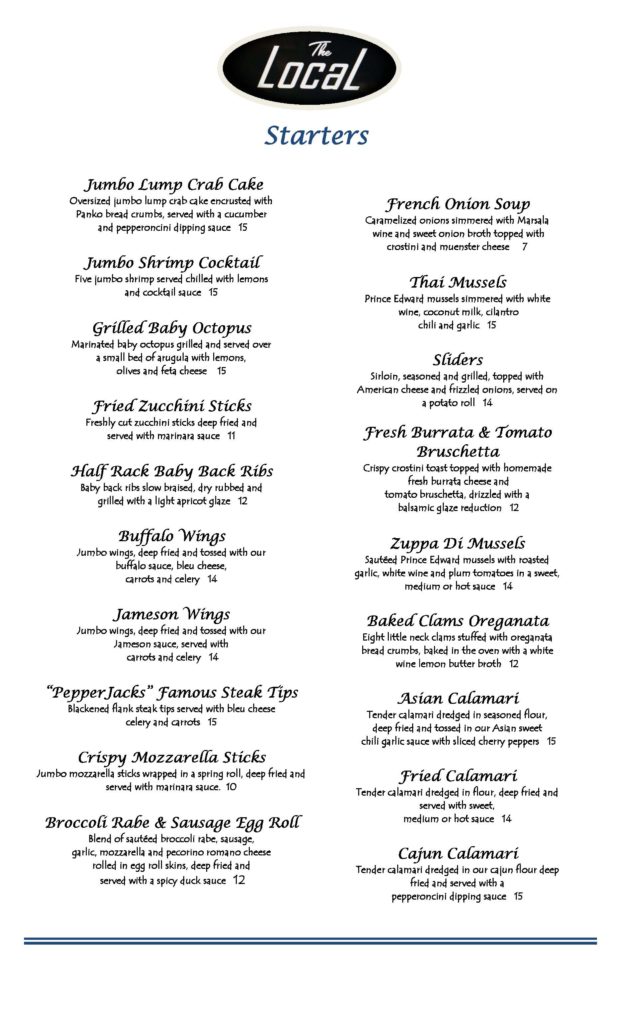 The Local

Starters

Jumbo Lump Crab Cake
Oversized jumbo lump crab cake encrusted with Panko bread crumbs, served with a cucumber and pepperoncini dipping sauce 15

Jumbo Shrimp Cocktail
Five jumbo shrimp served chilled with lemons and cocktail sauce 15

Grilled Baby Octopus
Marinated baby octopus grilled and served over a small bed of arugula with lemons, olives and feta cheese 15

Fried Zucchini Sticks
Freshly cut zucchini sticks deep fried and served with marinara sauce 11

Half Rack Baby Back Ribs
Baby back ribs slow braised, dry rubbed and grilled with a light apricot glaze 12

Buffalo Wings
Jumbo wings, deep fried and tossed with our buffalo sauce, bleu cheese, carrots and celery 14

Jameson Wings
Jumbo wings, deep fried and tossed with our Jameson sauce, served with carrots and celery 14

"PepperJacks" Famous Steak Tips
Blackened flank steak tips served with bleu cheese celery and carrots 15

Crispy Mozzarella Sticks
Jumbo mozzarella sticks wrapped in a spring roll, deep fried and served with marinara sauce. 10

Broccoli Rabe & Sausage Egg Roll
Blend of sautéed broccoli rabe, sausage, garlic, mozzarella and pecorino romano cheese rolled in egg roll skins, deep fried and served with a spicy duck sauce 12

French Onion Soup
Caramelized onions simmered with Marsala wine and sweet onion broth topped with crostini and muenster cheese 7

Thai Mussels
Prince Edward mussels simmered with white wine, coconut milk, cilantro chili and garlic 15

Sliders
Sirloin, seasoned and grilled, topped with American cheese and frizzled onions, served on a potato roll 14

Fresh Burrata & Tomato Bruschetta
Crispy crostini toast topped with homemade fresh burrata cheese and tomato bruschetta, drizzled with a balsamic glaze reduction 12

Zuppa Di Mussels
Sautéed Prince Edward mussels with roasted garlic, white wine and plum tomatoes in a sweet, medium or hot sauce 14

Baked Clams Oreganata
Eight little neck clams stuffed with oreganata bread crumbs, baked in the oven with a white wine lemon butter broth 12

Asian Calamari
Tender calamari dredged in seasoned flour, deep fried and tossed in our Asian sweet chili garlic sauce with sliced cherry peppers 15

Fried Calamari
Tender calamari dredged in flour, deep fried and served with sweet, medium or hot sauce 14

Cajun Calamari
Tender calamari dredged in our cajun flour deep fried and served with a pepperoncini dipping sauce 15